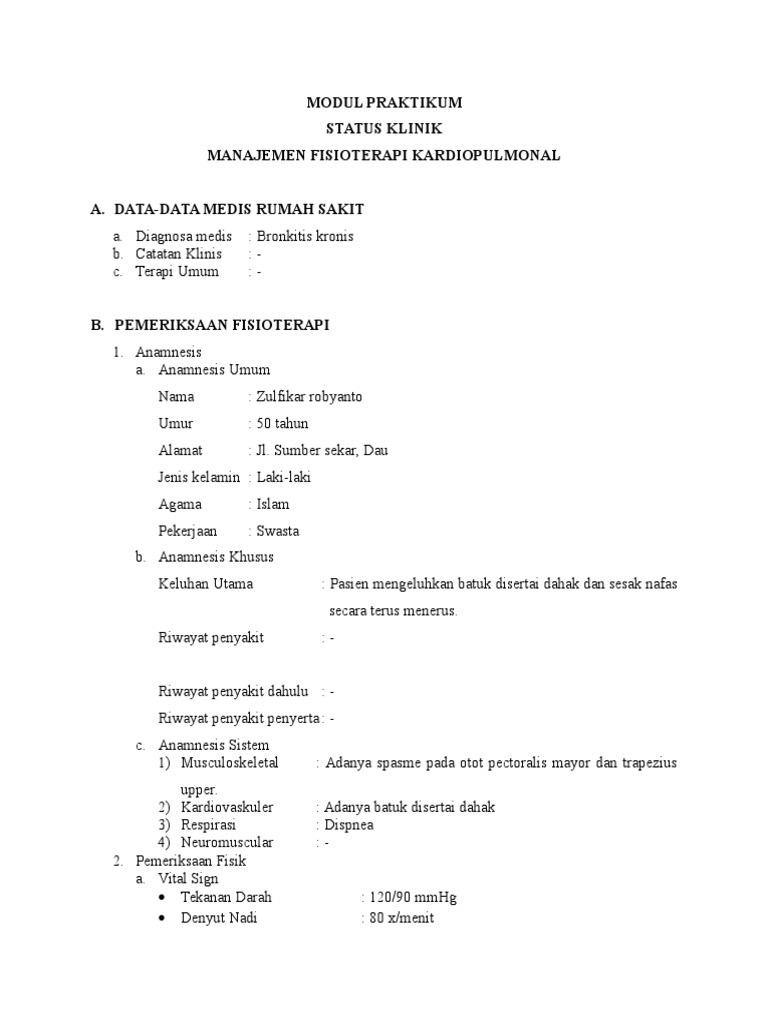 MODUL PRAKTIKUM
STATUS KLINIK
MANAJEMEN FISIOTERAPI KARDIOPULMONAL

A. DATA-DATA MEDIS RUMAH SAKIT

a. Diagnosa medis : Bronkitis kronis
b. Catatan Klinis : -
c. Terapi Umum : -

B. PEMERIKSAAN FISIOTERAPI

1. Anamnesis
a. Anamnesis Umum
Nama : Zulfikar robyanto
Umur : 50 tahun
Alamat : Jl. Sumber sekar, Dau
Jenis kelamin : Laki-laki
Agama : Islam
Pekerjaan : Swasta
b. Anamnesis Khusus
Keluhan Utama : Pasien mengeluhkan batuk disertai dahak dan sesak nafas secara terus menerus.
Riwayat penyakit : -

Riwayat penyakit dahulu : -
Riwayat penyakit penyerta : -
c. Anamnesis Sistem
1) Musculoskeletal : Adanya spasme pada otot pectoralis mayor dan trapezius upper.
2) Kardiovaskuler : Adanya batuk disertai dahak
3) Respirasi : Dispnea
4) Neuromuscular : -
2. Pemeriksaan Fisik
a. Vital Sign
• Tekanan Darah : 120/90 mmHg
• Denyut Nadi : 80 x/menit